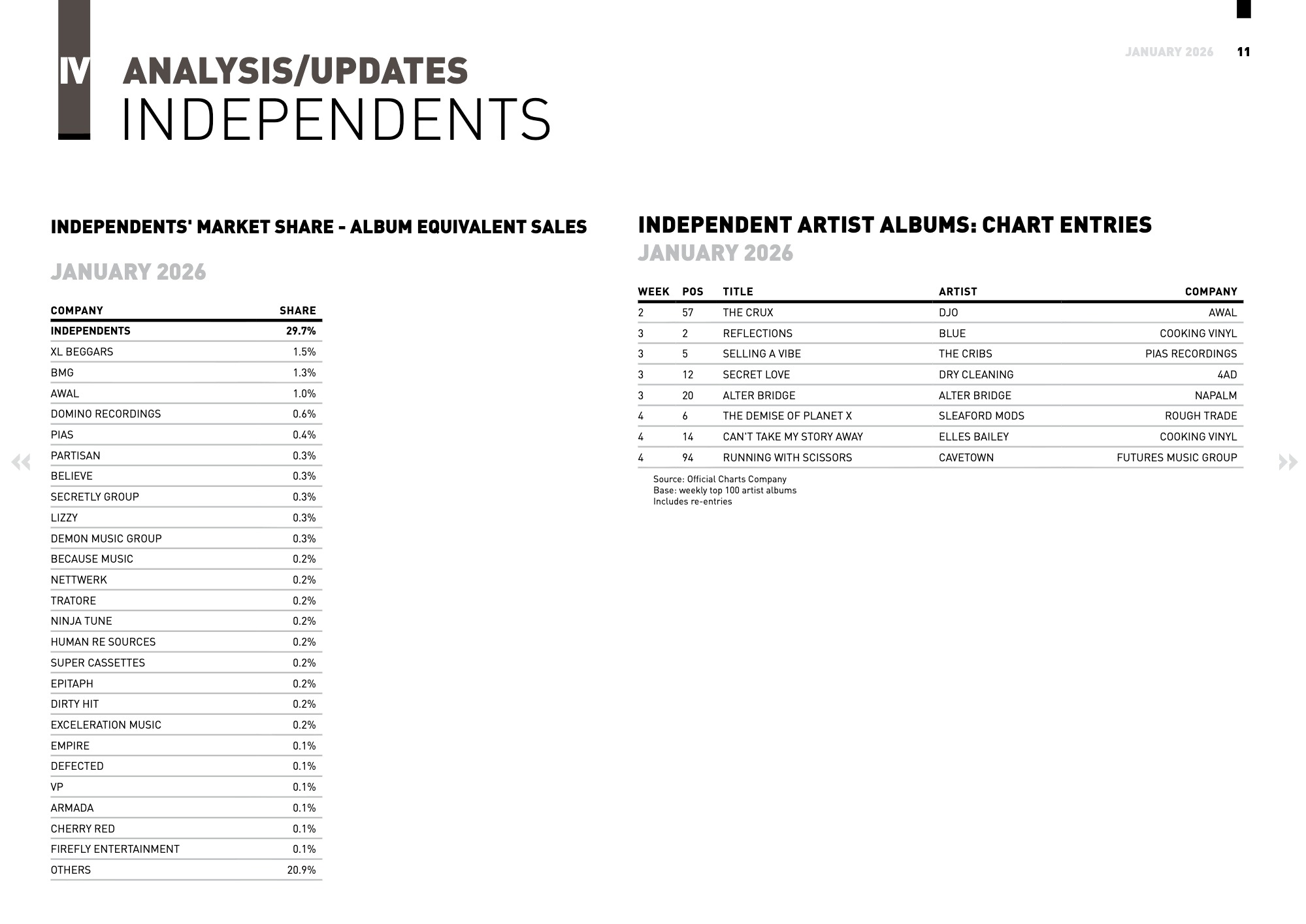 JANUARY 2026 11

IV ANALYSIS/UPDATES
INDEPENDENTS

INDEPENDENTS' MARKET SHARE - ALBUM EQUIVALENT SALES

JANUARY 2026

| COMPANY | SHARE |
|---|---|
| INDEPENDENTS | 29.7% |
| XL BEGGARS | 1.5% |
| BMG | 1.3% |
| AWAL | 1.0% |
| DOMINO RECORDINGS | 0.6% |
| PIAS | 0.4% |
| PARTISAN | 0.3% |
| BELIEVE | 0.3% |
| SECRETLY GROUP | 0.3% |
| LIZZY | 0.3% |
| DEMON MUSIC GROUP | 0.3% |
| BECAUSE MUSIC | 0.2% |
| NETTWERK | 0.2% |
| TRATORE | 0.2% |
| NINJA TUNE | 0.2% |
| HUMAN RE SOURCES | 0.2% |
| SUPER CASSETTES | 0.2% |
| EPITAPH | 0.2% |
| DIRTY HIT | 0.2% |
| EXCELERATION MUSIC | 0.2% |
| EMPIRE | 0.1% |
| DEFECTED | 0.1% |
| VP | 0.1% |
| ARMADA | 0.1% |
| CHERRY RED | 0.1% |
| FIREFLY ENTERTAINMENT | 0.1% |
| OTHERS | 20.9% |

INDEPENDENT ARTIST ALBUMS: CHART ENTRIES
JANUARY 2026

| WEEK | POS | TITLE | ARTIST | COMPANY |
|---|---|---|---|---|
| 2 | 57 | THE CRUX | DJO | AWAL |
| 3 | 2 | REFLECTIONS | BLUE | COOKING VINYL |
| 3 | 5 | SELLING A VIBE | THE CRIBS | PIAS RECORDINGS |
| 3 | 12 | SECRET LOVE | DRY CLEANING | 4AD |
| 3 | 20 | ALTER BRIDGE | ALTER BRIDGE | NAPALM |
| 4 | 6 | THE DEMISE OF PLANET X | SLEAFORD MODS | ROUGH TRADE |
| 4 | 14 | CAN'T TAKE MY STORY AWAY | ELLES BAILEY | COOKING VINYL |
| 4 | 94 | RUNNING WITH SCISSORS | CAVETOWN | FUTURES MUSIC GROUP |

Source: Official Charts Company
Base: weekly top 100 artist albums
Includes re-entries